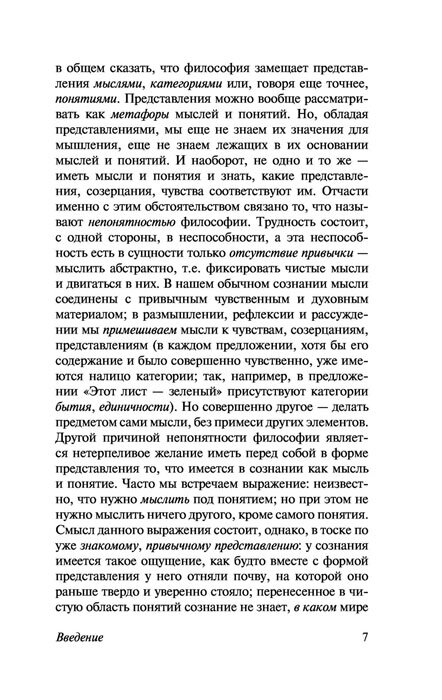 в общем сказать, что философия замещает представления мыслями, категориями или, говоря еще точнее, понятиями. Представления можно вообще рассматривать как метафоры мыслей и понятий. Но, обладая представлениями, мы еще не знаем их значения для мышления, еще не знаем лежащих в их основании мыслей и понятий. И наоборот, не одно и то же — иметь мысли и понятия и знать, какие представления, созерцания, чувства соответствуют им. Отчасти именно с этим обстоятельством связано то, что называют непонятностью философии. Трудность состоит, с одной стороны, в неспособности, а эта неспособность есть в сущности только отсутствие привычки — мыслить абстрактно, т.е. фиксировать чистые мысли и двигаться в них. В нашем обычном сознании мысли соединены с привычным чувственным и духовным материалом; в размышлении, рефлексии и рассуждении мы примешиваем мысли к чувствам, созерцаниям, представлениям (в каждом предложении, хотя бы его содержание и было совершенно чувственно, уже имеются налицо категории; так, например, в предложении «Этот лист — зеленый» присутствуют категории бытия, единичности). Но совершенно другое — делать предметом сами мысли, без примеси других элементов. Другой причиной непонятности философии является нетерпеливое желание иметь перед собой в форме представления то, что имеется в сознании как мысль и понятие. Часто мы встречаем выражение: неизвестно, что нужно мыслить под понятием; но при этом не нужно мыслить ничего другого, кроме самого понятия. Смысл данного выражения состоит, однако, в тоске по уже знакомому, привычному представлению: у сознания имеется такое ощущение, как будто вместе с формой представления у него отняли почву, на которой оно раньше твердо и уверенно стояло; перенесенное в чистую область понятий сознание не знает, в каком мире

Введение 7